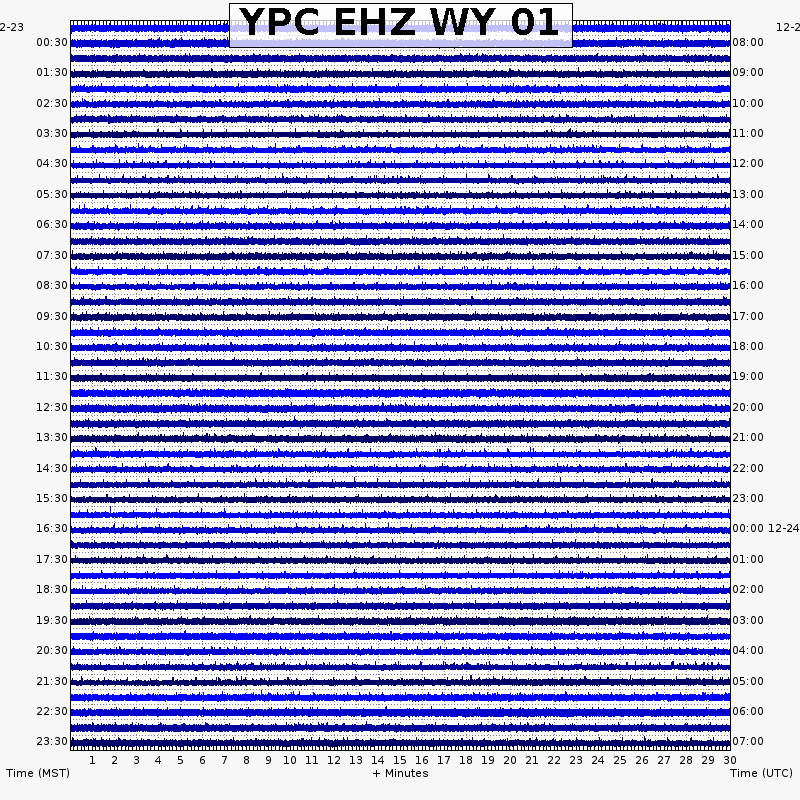 YPC EHZ WY 01

2-23

12-2

00:30
01:30
02:30
03:30
04:30
05:30
06:30
07:30
08:30
09:30
10:30
11:30
12:30
13:30
14:30
15:30
16:30
17:30
18:30
19:30
20:30
21:30
22:30
23:30

08:00
09:00
10:00
11:00
12:00
13:00
14:00
15:00
16:00
17:00
18:00
19:00
20:00
21:00
22:00
23:00
00:00 12-24
01:00
02:00
03:00
04:00
05:00
06:00
07:00

1 2 3 4 5 6 7 8 9 10 11 12 13 14 15 16 17 18 19 20 21 22 23 24 25 26 27 28 29 30

Time (MST)

+ Minutes

Time (UTC)